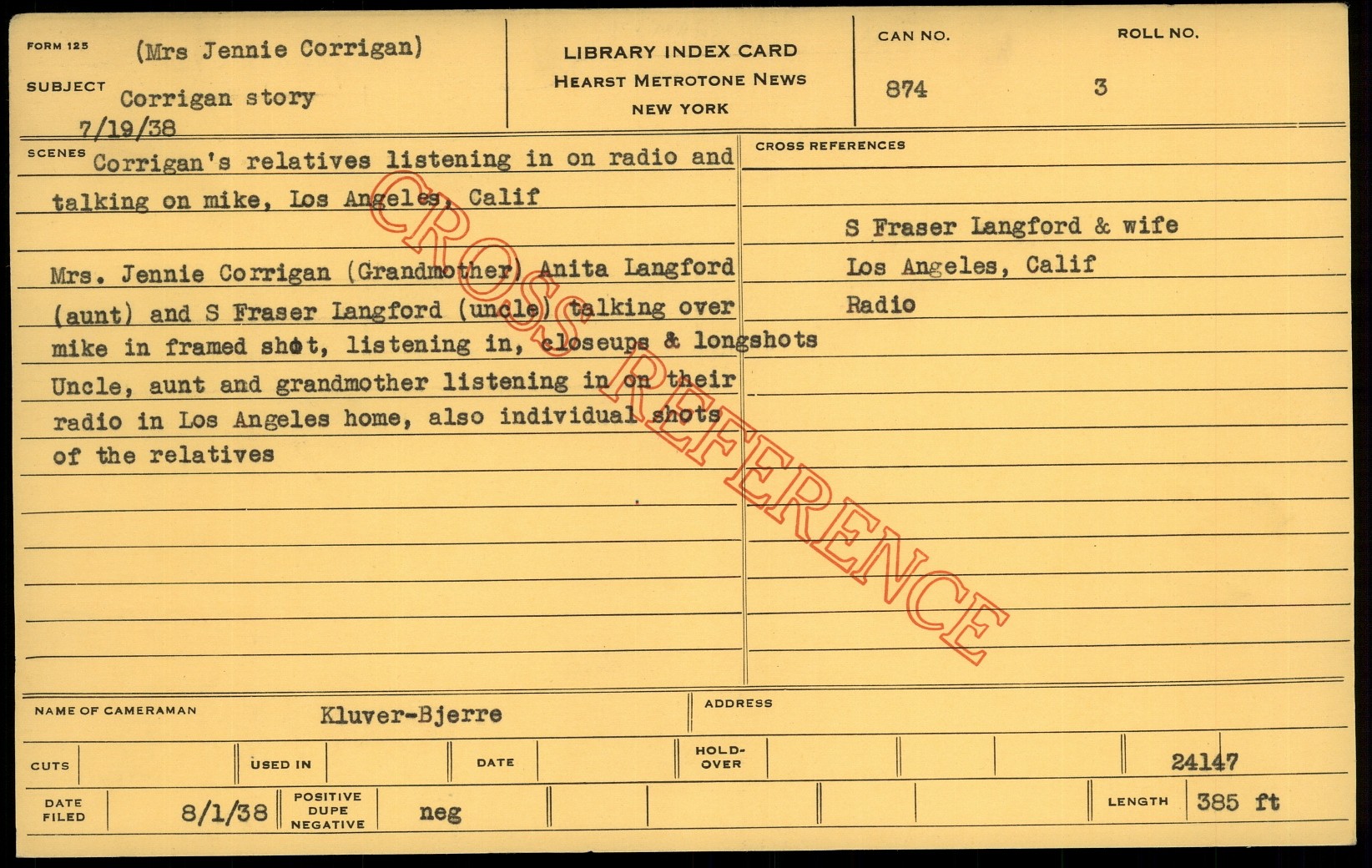 FORM 125 (Mrs Jennie Corrigan)

SUBJECT Corrigan story
7/19/38

LIBRARY INDEX CARD
HEARST METROTONE NEWS
NEW YORK

CAN NO.
874

ROLL NO.
3

SCENES Corrigan's relatives listening in on radio and talking on mike, Los Angeles, Calif

Mrs. Jennie Corrigan (Grandmother) Anita Langford (aunt) and S Fraser Langford (uncle) talking over mike in framed shot, listening in, closeups & longshots Uncle, aunt and grandmother listening in on their radio in Los Angeles home, also individual shots of the relatives

CROSS REFERENCES

S Fraser Langford & wife
Los Angeles, Calif
Radio

NAME OF CAMERAMAN Kluver-Bjerre

ADDRESS

CUTS

USED IN

DATE

HOLD-OVER

24147

DATE FILED 8/1/38

POSITIVE DUPE NEGATIVE neg

LENGTH 385 ft

CROSS REFERENCE